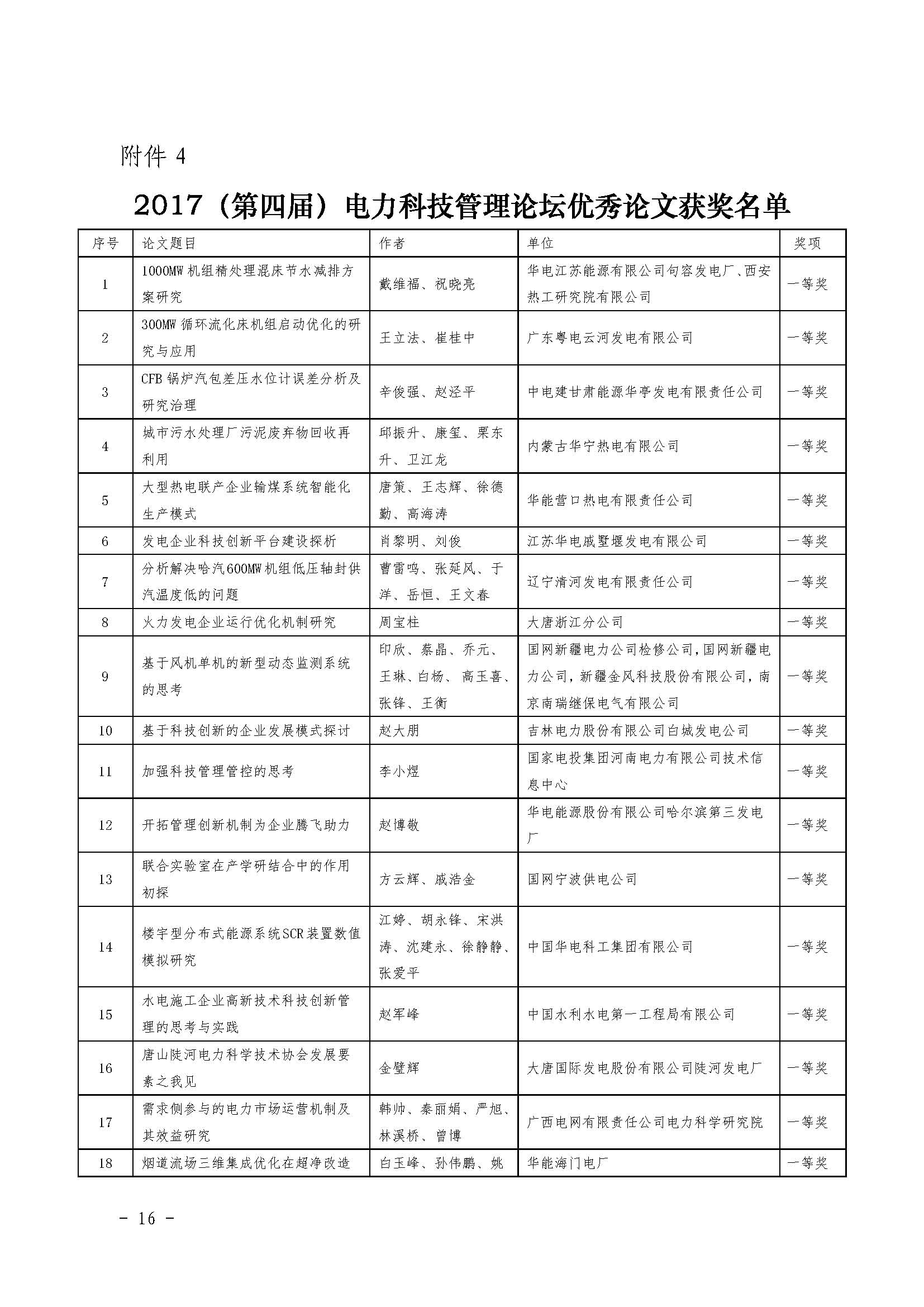 附件 4

2017（第四届）电力科技管理论坛优秀论文获奖名单

| 序号 | 论文题目 | 作者 | 单位 | 奖项 |
|---|---|---|---|---|
| 1 | 1000MW 机组精处理混床节水减排方案研究 | 戴维福、祝晓亮 | 华电江苏能源有限公司句容发电厂、西安热工研究院有限公司 | 一等奖 |
| 2 | 300MW 循环流化床机组启动优化的研究与应用 | 王立法、崔桂中 | 广东粤电云河发电有限公司 | 一等奖 |
| 3 | CFB 锅炉汽包差压水位计误差分析及研究治理 | 辛俊强、赵泾平 | 中电建甘肃能源华亭发电有限责任公司 | 一等奖 |
| 4 | 城市污水处理厂污泥废弃物回收再利用 | 邱振升、康玺、栗东升、卫江龙 | 内蒙古华宁热电有限公司 | 一等奖 |
| 5 | 大型热电联产企业输煤系统智能化生产模式 | 唐策、王志辉、徐德勤、高海涛 | 华能营口热电有限责任公司 | 一等奖 |
| 6 | 发电企业科技创新平台建设探析 | 肖黎明、刘俊 | 江苏华电戚墅堰发电有限公司 | 一等奖 |
| 7 | 分析解决哈汽600MW机组低压轴封供汽温度低的问题 | 曹雷鸣、张延风、于洋、岳恒、王文春 | 辽宁清河发电有限责任公司 | 一等奖 |
| 8 | 火力发电企业运行优化机制研究 | 周宝柱 | 大唐浙江分公司 | 一等奖 |
| 9 | 基于风机单机的新型动态监测系统的思考 | 印欣、蔡晶、乔元、王琳、白杨、高玉喜、张锋、王衡 | 国网新疆电力公司检修公司，国网新疆电力公司，新疆金风科技股份有限公司，南京南瑞继保电气有限公司 | 一等奖 |
| 10 | 基于科技创新的企业发展模式探讨 | 赵大朋 | 吉林电力股份有限公司白城发电公司 | 一等奖 |
| 11 | 加强科技管理管控的思考 | 李小煜 | 国家电投集团河南电力有限公司技术信息中心 | 一等奖 |
| 12 | 开拓管理创新机制为企业腾飞助力 | 赵博敬 | 华电能源股份有限公司哈尔滨第三发电厂 | 一等奖 |
| 13 | 联合实验室在产学研结合中的作用初探 | 方云辉、戚浩金 | 国网宁波供电公司 | 一等奖 |
| 14 | 楼宇型分布式能源系统SCR装置数值模拟研究 | 江婷、胡永锋、宋洪涛、沈建永、徐静静、张爱平 | 中国华电科工集团有限公司 | 一等奖 |
| 15 | 水电施工企业高新技术科技创新管理的思考与实践 | 赵军峰 | 中国水利水电第一工程局有限公司 | 一等奖 |
| 16 | 唐山陡河电力科学技术协会发展要素之我见 | 金璧辉 | 大唐国际发电股份有限公司陡河发电厂 | 一等奖 |
| 17 | 需求侧参与的电力市场运营机制及其效益研究 | 韩帅、秦丽娟、严旭、林溪桥、曾博 | 广西电网有限责任公司电力科学研究院 | 一等奖 |
| 18 | 烟道流场三维集成优化在超净改造 | 白玉峰、孙伟鹏、姚 | 华能海门电厂 | 一等奖 |

- 16 -